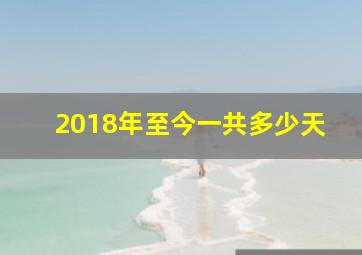 2018年至今一共多少天